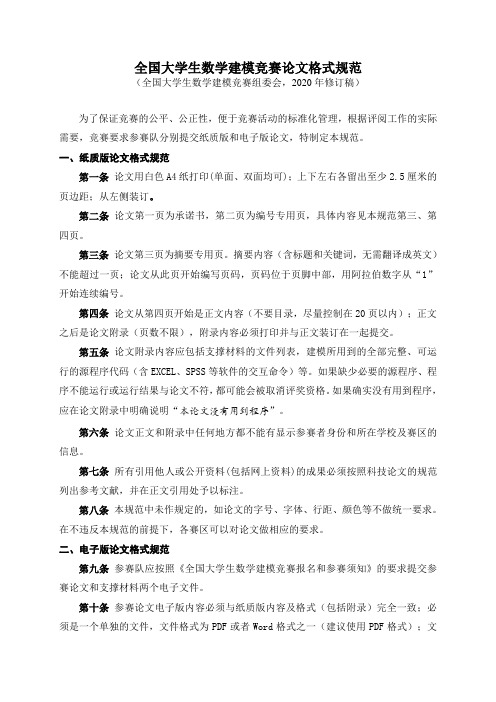 全国大学生数学建模竞赛论文格式规范

（全国大学生数学建模竞赛组委会，2020 年修订稿）

为了保证竞赛的公平、公正性，便于竞赛活动的标准化管理，根据评阅工作的实际需要，竞赛要求参赛队分别提交纸质版和电子版论文，特制定本规范。

一、纸质版论文格式规范

第一条 论文用白色 A4 纸打印(单面、双面均可)；上下左右各留出至少 2.5 厘米的页边距；从左侧装订。

第二条 论文第一页为承诺书，第二页为编号专用页，具体内容见本规范第三、第四页。

第三条 论文第三页为摘要专用页。摘要内容（含标题和关键词，无需翻译成英文）不能超过一页；论文从此页开始编写页码，页码位于页脚中部，用阿拉伯数字从“1”开始连续编号。

第四条 论文从第四页开始是正文内容（不要目录，尽量控制在 20 页以内）；正文之后是论文附录（页数不限），附录内容必须打印并与正文装订在一起提交。

第五条 论文附录内容应包括支撑材料的文件列表，建模所用到的全部完整、可运行的源程序代码（含 EXCEL、SPSS 等软件的交互命令）等。如果缺少必要的源程序、程序不能运行或运行结果与论文不符，都可能会被取消评奖资格。如果确实没有用到程序，应在论文附录中明确说明“本论文没有用到程序”。

第六条 论文正文和附录中任何地方都不能有显示参赛者身份和所在学校及赛区的信息。

第七条 所有引用他人或公开资料(包括网上资料)的成果必须按照科技论文的规范列出参考文献，并在正文引用处予以标注。

第八条 本规范中未作规定的，如论文的字号、字体、行距、颜色等不做统一要求。在不违反本规范的前提下，各赛区可以对论文做相应的要求。

二、电子版论文格式规范

第九条 参赛队应按照《全国大学生数学建模竞赛报名和参赛须知》的要求提交参赛论文和支撑材料两个电子文件。

第十条 参赛论文电子版内容必须与纸质版内容及格式（包括附录）完全一致；必须是一个单独的文件，文件格式为 PDF 或者 Word 格式之一（建议使用 PDF 格式）；文